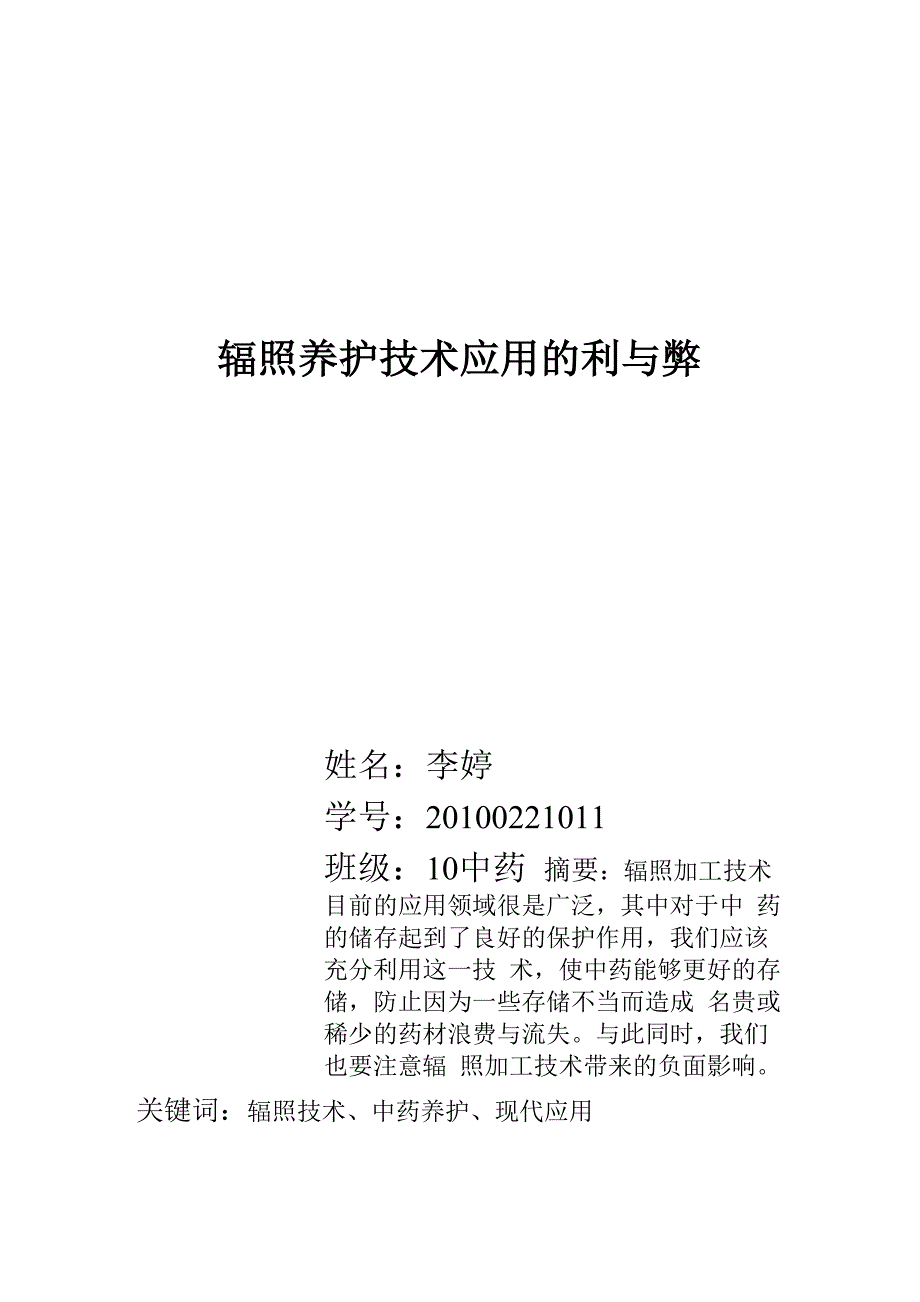 辐照养护技术应用的利与弊

姓名：李婷

学号：20100221011

班级：10中药 摘要：辐照加工技术目前的应用领域很是广泛，其中对于中 药的储存起到了良好的保护作用，我们应该充分利用这一技 术，使中药能够更好的存储，防止因为一些存储不当而造成 名贵或稀少的药材浪费与流失。与此同时，我们也要注意辐 照加工技术带来的负面影响。

关键词：辐照技术、中药养护、现代应用